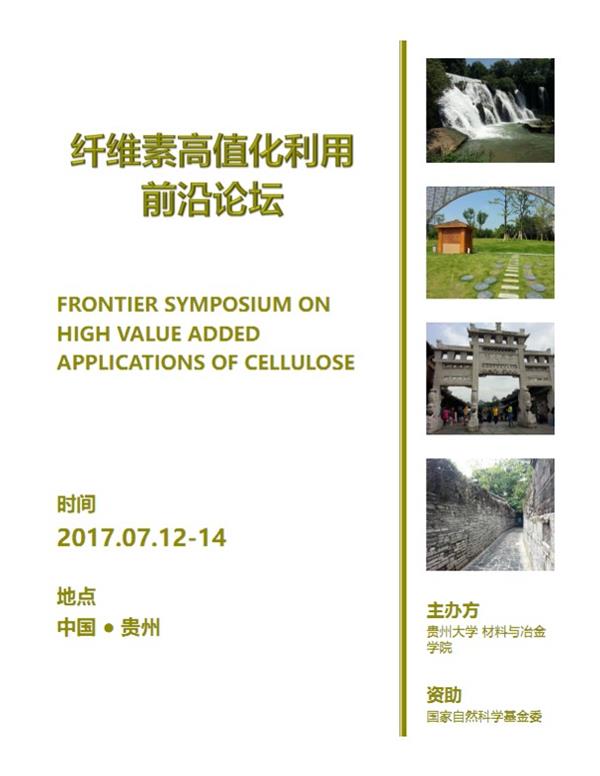 纤维素高值化利用
前沿论坛

FRONTIER SYMPOSIUM ON
HIGH VALUE ADDED
APPLICATIONS OF CELLULOSE

时间
2017.07.12-14

地点
中国 • 贵州

主办方
贵州大学 材料与冶金学院

资助
国家自然科学基金委